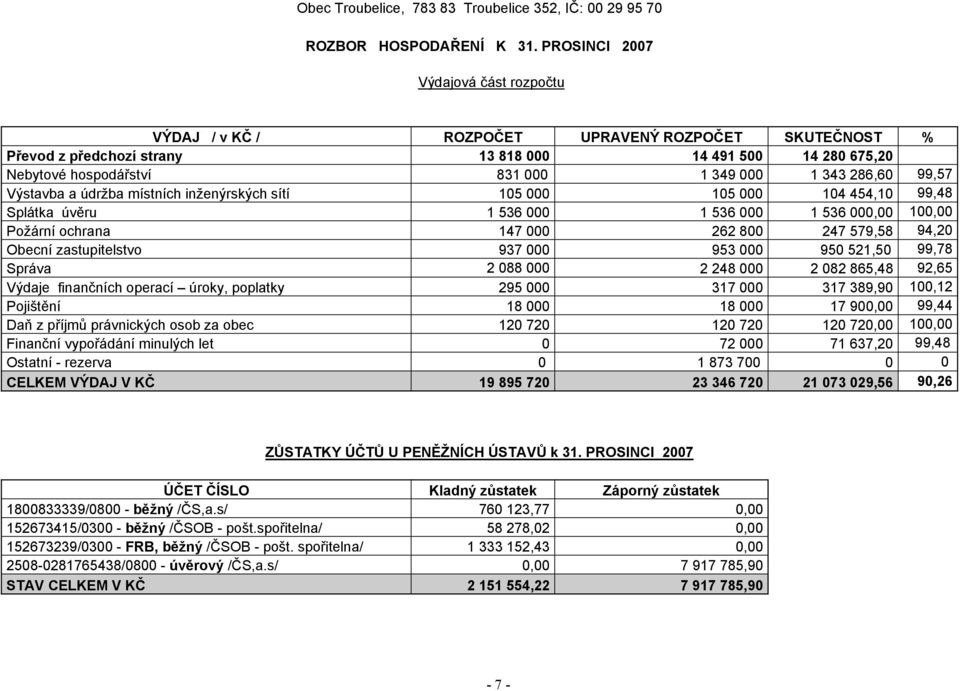 Obec Troubelice, 783 83 Troubelice 352, IČ: 00 29 95 70

ROZBOR HOSPODAŘENÍ K 31. PROSINCI 2007

Výdajová část rozpočtu

| VÝDAJ / v KČ / | ROZPOČET | UPRAVENÝ ROZPOČET | SKUTEČNOST | % |
|---|---|---|---|---|
| Převod z předchozí strany | 13 818 000 | 14 491 500 | 14 280 675,20 | |
| Nebytové hospodářství | 831 000 | 1 349 000 | 1 343 286,60 | 99,57 |
| Výstavba a údržba místních inženýrských sítí | 105 000 | 105 000 | 104 454,10 | 99,48 |
| Splátka úvěru | 1 536 000 | 1 536 000 | 1 536 000,00 | 100,00 |
| Požární ochrana | 147 000 | 262 800 | 247 579,58 | 94,20 |
| Obecní zastupitelstvo | 937 000 | 953 000 | 950 521,50 | 99,78 |
| Správa | 2 088 000 | 2 248 000 | 2 082 865,48 | 92,65 |
| Výdaje finančních operací – úroky, poplatky | 295 000 | 317 000 | 317 389,90 | 100,12 |
| Pojištění | 18 000 | 18 000 | 17 900,00 | 99,44 |
| Daň z příjmů právnických osob za obec | 120 720 | 120 720 | 120 720,00 | 100,00 |
| Finanční vypořádání minulých let | 0 | 72 000 | 71 637,20 | 99,48 |
| Ostatní - rezerva | 0 | 1 873 700 | 0 | 0 |
| CELKEM VÝDAJ V KČ | 19 895 720 | 23 346 720 | 21 073 029,56 | 90,26 |

ZŮSTATKY ÚČTŮ U PENĚŽNÍCH ÚSTAVŮ k 31. PROSINCI 2007

| ÚČET ČÍSLO | Kladný zůstatek | Záporný zůstatek |
|---|---|---|
| 1800833339/0800 - běžný /ČS,a.s/ | 760 123,77 | 0,00 |
| 152673415/0300 - běžný /ČSOB - pošt.spořitelna/ | 58 278,02 | 0,00 |
| 152673239/0300 - FRB, běžný /ČSOB - pošt. spořitelna/ | 1 333 152,43 | 0,00 |
| 2508-0281765438/0800 - úvěrový /ČS,a.s/ | 0,00 | 7 917 785,90 |
| STAV CELKEM V KČ | 2 151 554,22 | 7 917 785,90 |

- 7 -